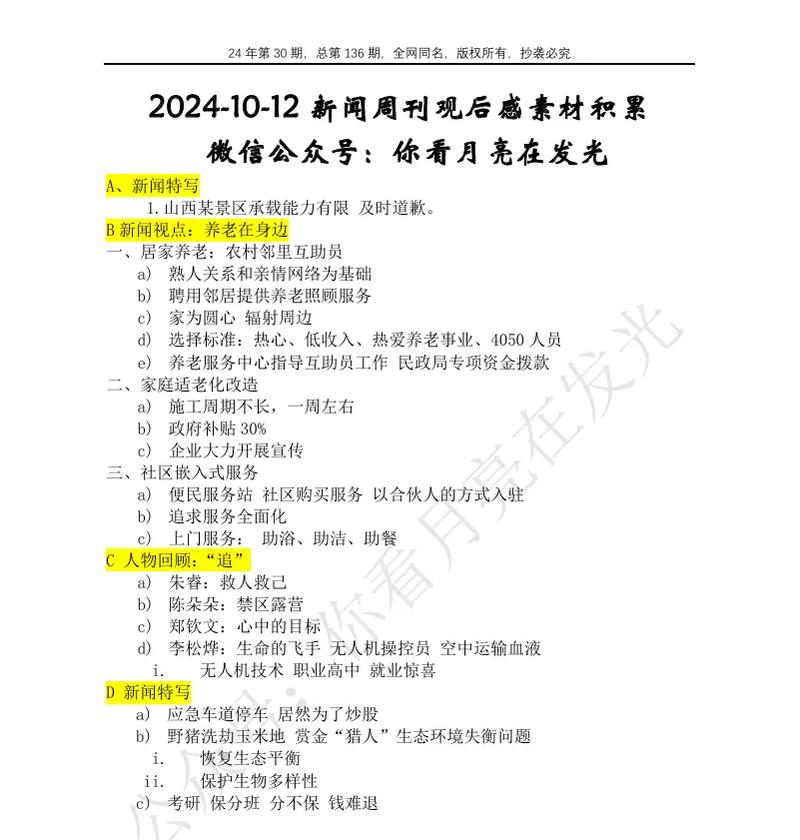 24 年第 30 期，总第 136 期，全网同名，版权所有，抄袭必究

2024-10-12 新闻周刊观后感素材积累

微信公众号：你看月亮在发光

A、新闻特写

1. 山西某景区承载能力有限 及时道歉。

B 新闻视点：养老在身边

一、居家养老：农村邻里互助员

a) 熟人关系和亲情网络为基础

b) 聘用邻居提供养老照顾服务

c) 家为圆心 辐射周边

d) 选择标准：热心、低收入、热爱养老事业、4050 人员

e) 养老服务中心指导互助员工作 民政局专项资金拨款

二、家庭适老化改造

a) 施工周期不长，一周左右

b) 政府补贴 30%

c) 企业大力开展宣传

三、社区嵌入式服务

a) 便民服务站 社区购买服务 以合伙人的方式入驻

b) 追求服务全面化

c) 上门服务： 助浴、助洁、助餐

C 人物回顾：“追”

a) 朱睿：救人救己

b) 陈朵朵：禁区露营

c) 郑钦文：心中的目标

d) 李松烨：生命的飞手 无人机操控员 空中运输血液

i. 无人机技术 职业高中 就业惊喜

D 新闻特写

a) 应急车道停车 居然为了炒股

b) 野猪洗劫玉米地 赏金“猎人”生态环境失衡问题

i. 恢复生态平衡

ii. 保护生物多样性

c) 考研 保分班 分不保 钱难退

公众号：你看月亮在发光